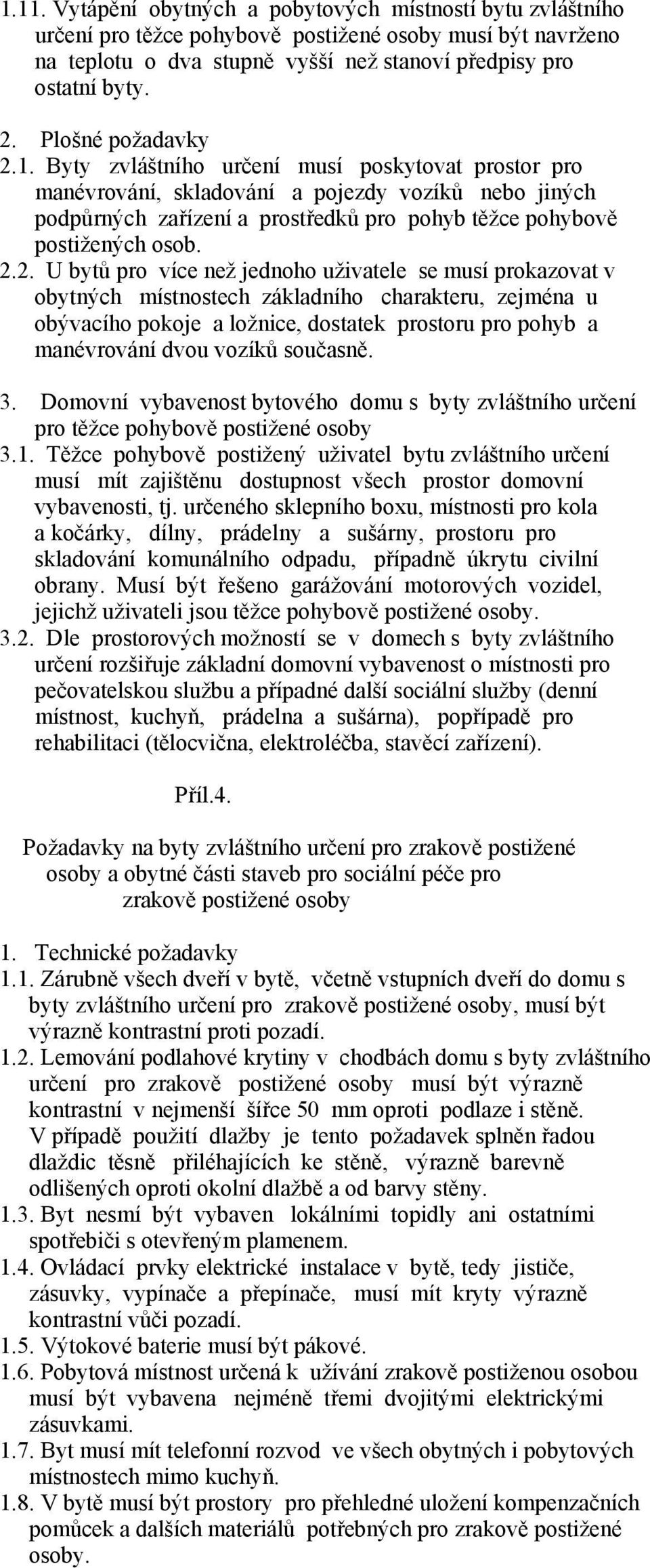 1.11. Vytápění obytných a pobytových místností bytu zvláštního určení pro těžce pohybově postižené osoby musí být navrženo na teplotu o dva stupně vyšší než stanoví předpisy pro ostatní byty.

2. Plošné požadavky

2.1. Byty zvláštního určení musí poskytovat prostor pro manévrování, skladování a pojezdy vozíků nebo jiných podpůrných zařízení a prostředků pro pohyb těžce pohybově postižených osob.

2.2. U bytů pro více než jednoho uživatele se musí prokazovat v obytných místnostech základního charakteru, zejména u obývacího pokoje a ložnice, dostatek prostoru pro pohyb a manévrování dvou vozíků současně.

3. Domovní vybavenost bytového domu s byty zvláštního určení pro těžce pohybově postižené osoby

3.1. Těžce pohybově postižený uživatel bytu zvláštního určení musí mít zajištěnu dostupnost všech prostor domovní vybavenosti, tj. určeného sklepního boxu, místnosti pro kola a kočárky, dílny, prádelny a sušárny, prostoru pro skladování komunálního odpadu, případně úkrytu civilní obrany. Musí být řešeno garážování motorových vozidel, jejichž uživateli jsou těžce pohybově postižené osoby.

3.2. Dle prostorových možností se v domech s byty zvláštního určení rozšiřuje základní domovní vybavenost o místnosti pro pečovatelskou službu a případné další sociální služby (denní místnost, kuchyň, prádelna a sušárna), popřípadě pro rehabilitaci (tělocvična, elektroléčba, stavěcí zařízení).

Příl.4.

Požadavky na byty zvláštního určení pro zrakově postižené osoby a obytné části staveb pro sociální péče pro zrakově postižené osoby

1. Technické požadavky

1.1. Zárubně všech dveří v bytě, včetně vstupních dveří do domu s byty zvláštního určení pro zrakově postižené osoby, musí být výrazně kontrastní proti pozadí.

1.2. Lemování podlahové krytiny v chodbách domu s byty zvláštního určení pro zrakově postižené osoby musí být výrazně kontrastní v nejmenší šířce 50 mm oproti podlaze i stěně. V případě použití dlažby je tento požadavek splněn řadou dlaždic těsně přiléhajících ke stěně, výrazně barevně odlišených oproti okolní dlažbě a od barvy stěny.

1.3. Byt nesmí být vybaven lokálními topidly ani ostatními spotřebiči s otevřeným plamenem.

1.4. Ovládací prvky elektrické instalace v bytě, tedy jističe, zásuvky, vypínače a přepínače, musí mít kryty výrazně kontrastní vůči pozadí.

1.5. Výtokové baterie musí být pákové.

1.6. Pobytová místnost určená k užívání zrakově postiženou osobou musí být vybavena nejméně třemi dvojitými elektrickými zásuvkami.

1.7. Byt musí mít telefonní rozvod ve všech obytných i pobytových místnostech mimo kuchyň.

1.8. V bytě musí být prostory pro přehledné uložení kompenzačních pomůcek a dalších materiálů potřebných pro zrakově postižené osoby.